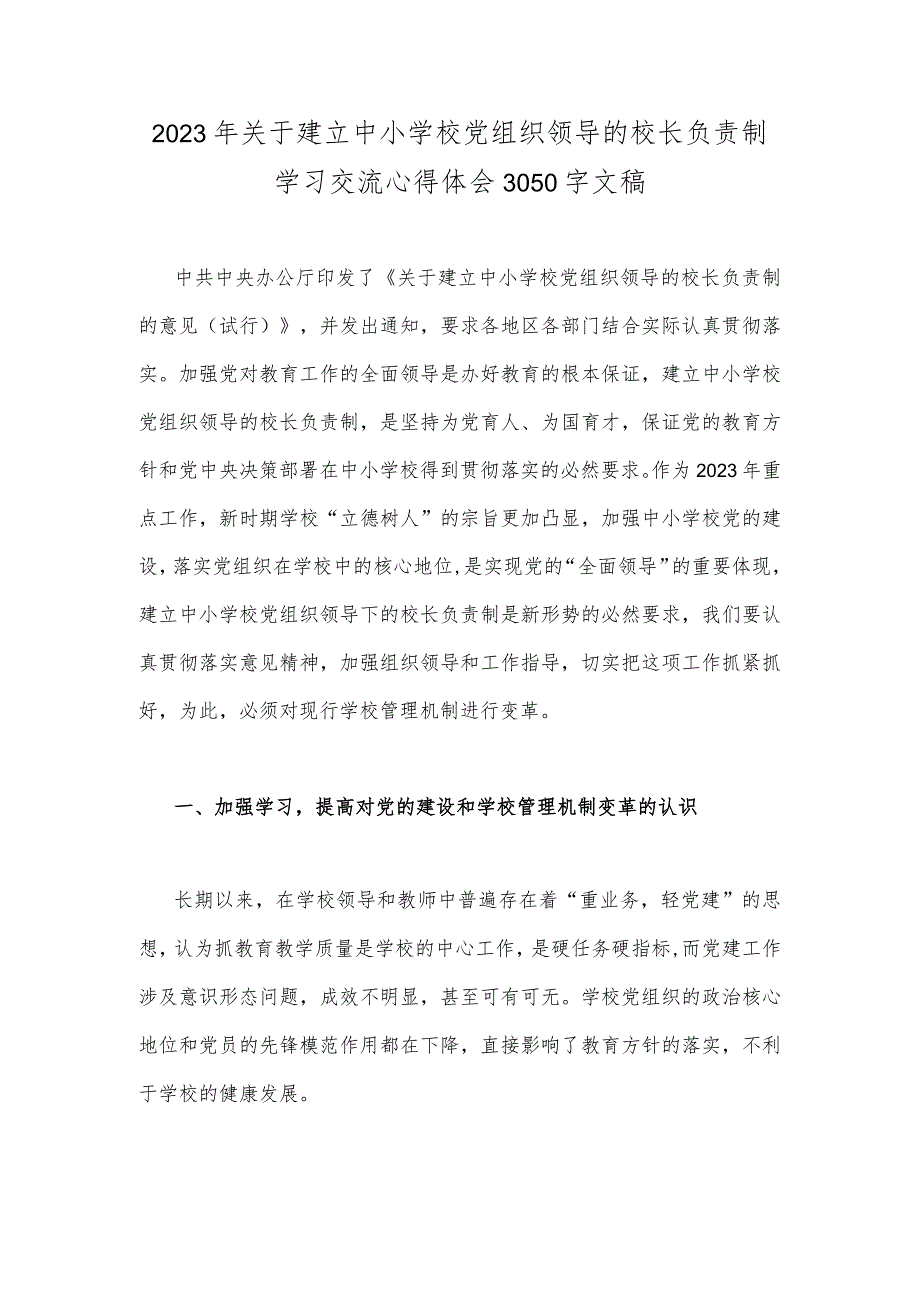 2023年关于建立中小学校党组织领导的校长负责制学习交流心得体会3050字文稿

中共中央办公厅印发了《关于建立中小学校党组织领导的校长负责制的意见（试行）》，并发出通知，要求各地区各部门结合实际认真贯彻落实。加强党对教育工作的全面领导是办好教育的根本保证，建立中小学校党组织领导的校长负责制，是坚持为党育人、为国育才，保证党的教育方针和党中央决策部署在中小学校得到贯彻落实的必然要求。作为2023年重点工作，新时期学校“立德树人”的宗旨更加凸显，加强中小学校党的建设，落实党组织在学校中的核心地位，是实现党的“全面领导”的重要体现，建立中小学校党组织领导下的校长负责制是新形势的必然要求，我们要认真贯彻落实意见精神，加强组织领导和工作指导，切实把这项工作抓紧抓好，为此，必须对现行学校管理机制进行变革。

一、加强学习，提高对党的建设和学校管理机制变革的认识

长期以来，在学校领导和教师中普遍存在着“重业务，轻党建”的思想，认为抓教育教学质量是学校的中心工作，是硬任务硬指标，而党建工作涉及意识形态问题，成效不明显，甚至可有可无。学校党组织的政治核心地位和党员的先锋模范作用都在下降，直接影响了教育方针的落实，不利于学校的健康发展。